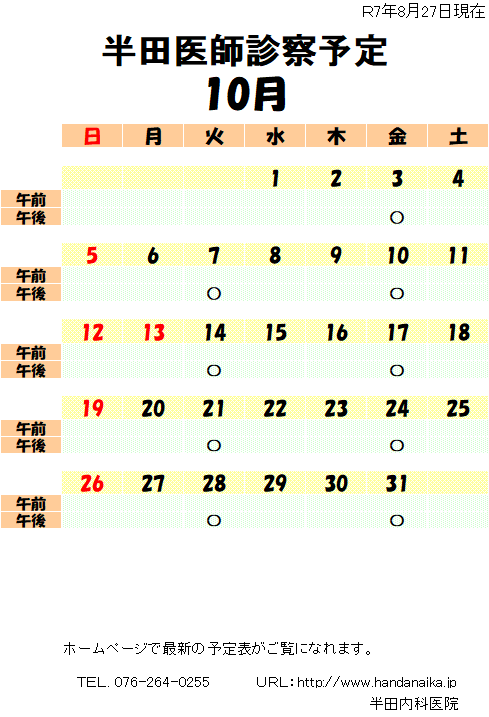 R7年8月27日現在

半田医師診察予定

10月

| | 日 | 月 | 火 | 水 | 木 | 金 | 土 |
|---|---|---|---|---|---|---|---|
| | | | | 1 | 2 | 3 | 4 |
| 午前 | | | | | | | |
| 午後 | | | | | | ○ | |
| | 5 | 6 | 7 | 8 | 9 | 10 | 11 |
| 午前 | | | | | | | |
| 午後 | | | ○ | | | ○ | |
| | 12 | 13 | 14 | 15 | 16 | 17 | 18 |
| 午前 | | | | | | | |
| 午後 | | | ○ | | | ○ | |
| | 19 | 20 | 21 | 22 | 23 | 24 | 25 |
| 午前 | | | | | | | |
| 午後 | | | ○ | | | ○ | |
| | 26 | 27 | 28 | 29 | 30 | 31 | |
| 午前 | | | | | | | |
| 午後 | | | ○ | | | ○ | |

ホームページで最新の予定表がご覧になれます。

TEL. 076-264-0255 URL：http://www.handanaika.jp

半田内科医院